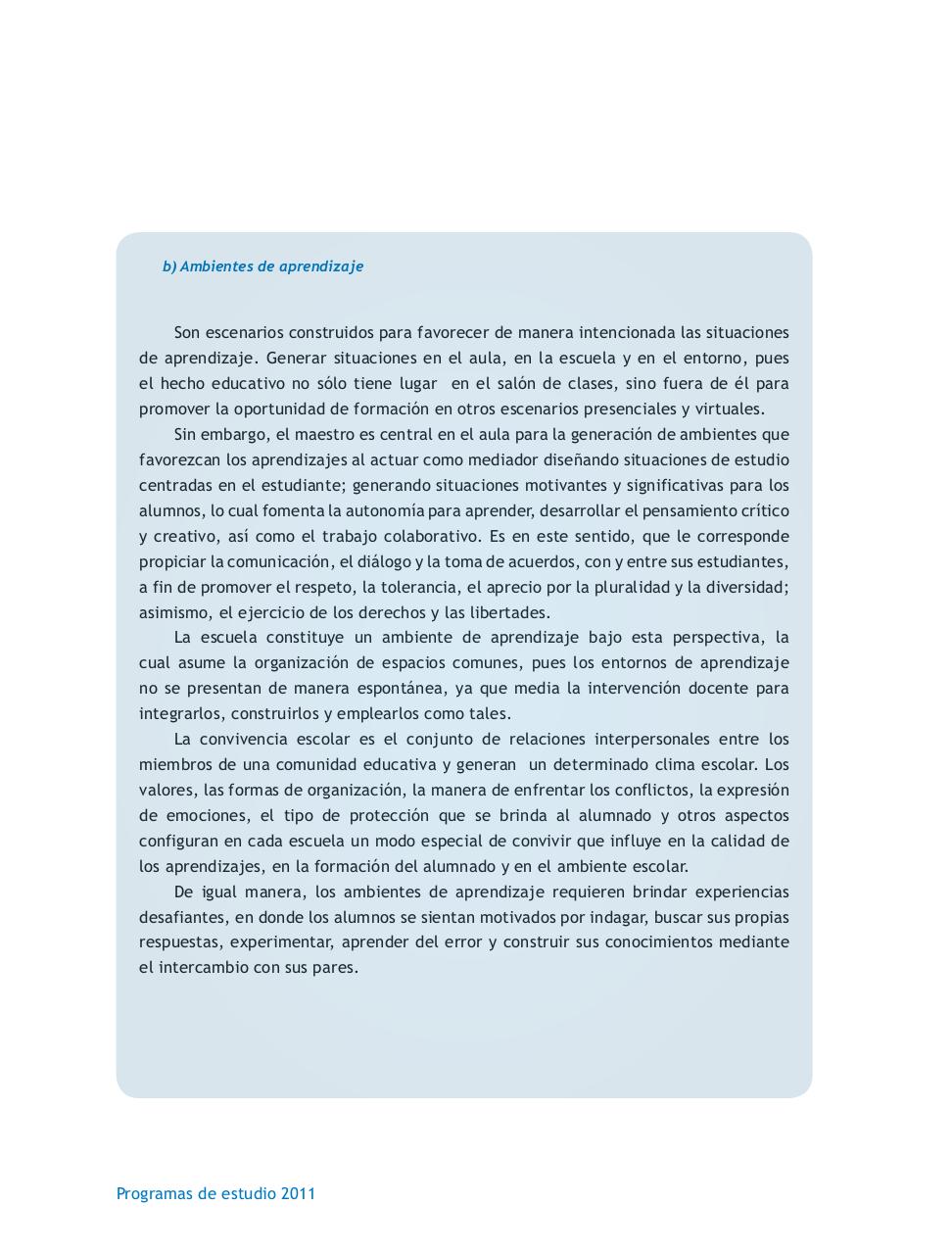 b) Ambientes de aprendizaje

Son escenarios construidos para favorecer de manera intencionada las situaciones de aprendizaje. Generar situaciones en el aula, en la escuela y en el entorno, pues el hecho educativo no sólo tiene lugar en el salón de clases, sino fuera de él para promover la oportunidad de formación en otros escenarios presenciales y virtuales.

Sin embargo, el maestro es central en el aula para la generación de ambientes que favorezcan los aprendizajes al actuar como mediador diseñando situaciones de estudio centradas en el estudiante; generando situaciones motivantes y significativas para los alumnos, lo cual fomenta la autonomía para aprender, desarrollar el pensamiento crítico y creativo, así como el trabajo colaborativo. Es en este sentido, que le corresponde propiciar la comunicación, el diálogo y la toma de acuerdos, con y entre sus estudiantes, a fin de promover el respeto, la tolerancia, el aprecio por la pluralidad y la diversidad; asimismo, el ejercicio de los derechos y las libertades.

La escuela constituye un ambiente de aprendizaje bajo esta perspectiva, la cual asume la organización de espacios comunes, pues los entornos de aprendizaje no se presentan de manera espontánea, ya que media la intervención docente para integrarlos, construirlos y emplearlos como tales.

La convivencia escolar es el conjunto de relaciones interpersonales entre los miembros de una comunidad educativa y generan un determinado clima escolar. Los valores, las formas de organización, la manera de enfrentar los conflictos, la expresión de emociones, el tipo de protección que se brinda al alumnado y otros aspectos configuran en cada escuela un modo especial de convivir que influye en la calidad de los aprendizajes, en la formación del alumnado y en el ambiente escolar.

De igual manera, los ambientes de aprendizaje requieren brindar experiencias desafiantes, en donde los alumnos se sientan motivados por indagar, buscar sus propias respuestas, experimentar, aprender del error y construir sus conocimientos mediante el intercambio con sus pares.

Programas de estudio 2011